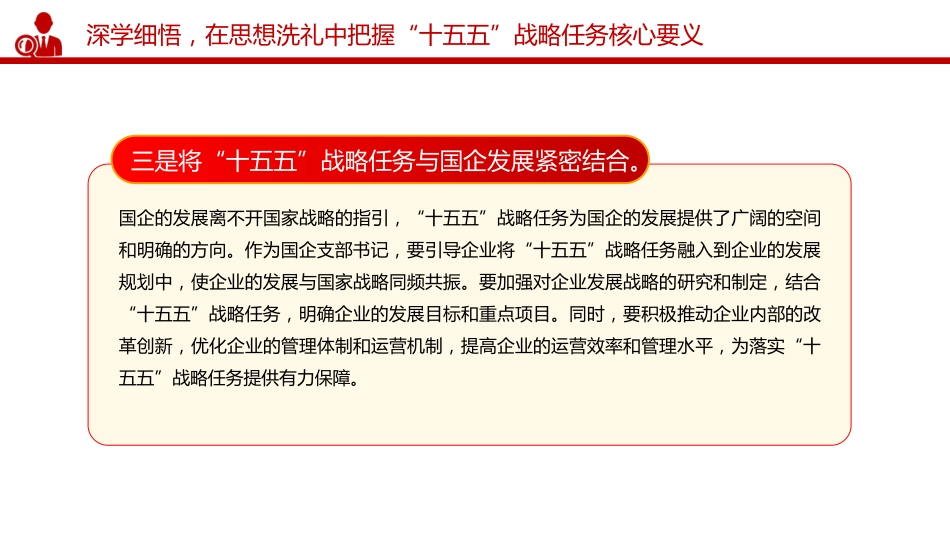 深学细悟，在思想洗礼中把握“十五五”战略任务核心要义

三是将“十五五”战略任务与国企发展紧密结合。

国企的发展离不开国家战略的指引，“十五五”战略任务为国企的发展提供了广阔的空间和明确的方向。作为国企支部书记，要引导企业将“十五五”战略任务融入到企业的发展规划中，使企业的发展与国家战略同频共振。要加强对企业发展战略的研究和制定，结合“十五五”战略任务，明确企业的发展目标和重点项目。同时，要积极推动企业内部的改革创新，优化企业的管理体制和运营机制，提高企业的运营效率和管理水平，为落实“十五五”战略任务提供有力保障。